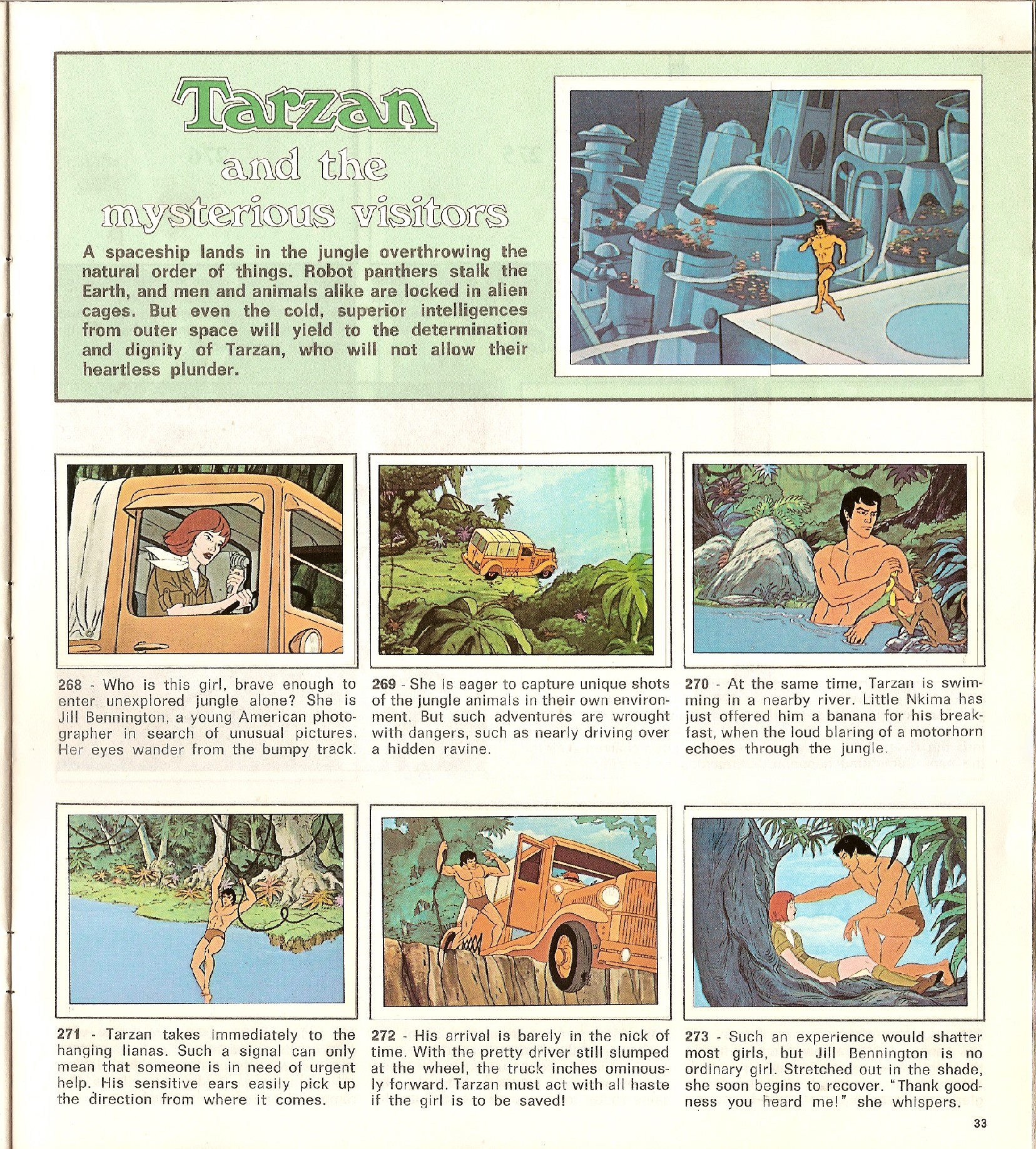 Tarzan and the mysterious visitors

A spaceship lands in the jungle overthrowing the natural order of things. Robot panthers stalk the Earth, and men and animals alike are locked in alien cages. But even the cold, superior intelligences from outer space will yield to the determination and dignity of Tarzan, who will not allow their heartless plunder.

268 - Who is this girl, brave enough to enter unexplored jungle alone? She is Jill Bennington, a young American photographer in search of unusual pictures. Her eyes wander from the bumpy track.

269 - She is eager to capture unique shots of the jungle animals in their own environment. But such adventures are wrought with dangers, such as nearly driving over a hidden ravine.

270 - At the same time, Tarzan is swimming in a nearby river. Little Nkima has just offered him a banana for his breakfast, when the loud blaring of a motorhorn echoes through the jungle.

271 - Tarzan takes immediately to the hanging lianas. Such a signal can only mean that someone is in need of urgent help. His sensitive ears easily pick up the direction from where it comes.

272 - His arrival is barely in the nick of time. With the pretty driver still slumped at the wheel, the truck inches ominously forward. Tarzan must act with all haste if the girl is to be saved!

273 - Such an experience would shatter most girls, but Jill Bennington is no ordinary girl. Stretched out in the shade, she soon begins to recover. "Thank goodness you heard me!" she whispers.

33